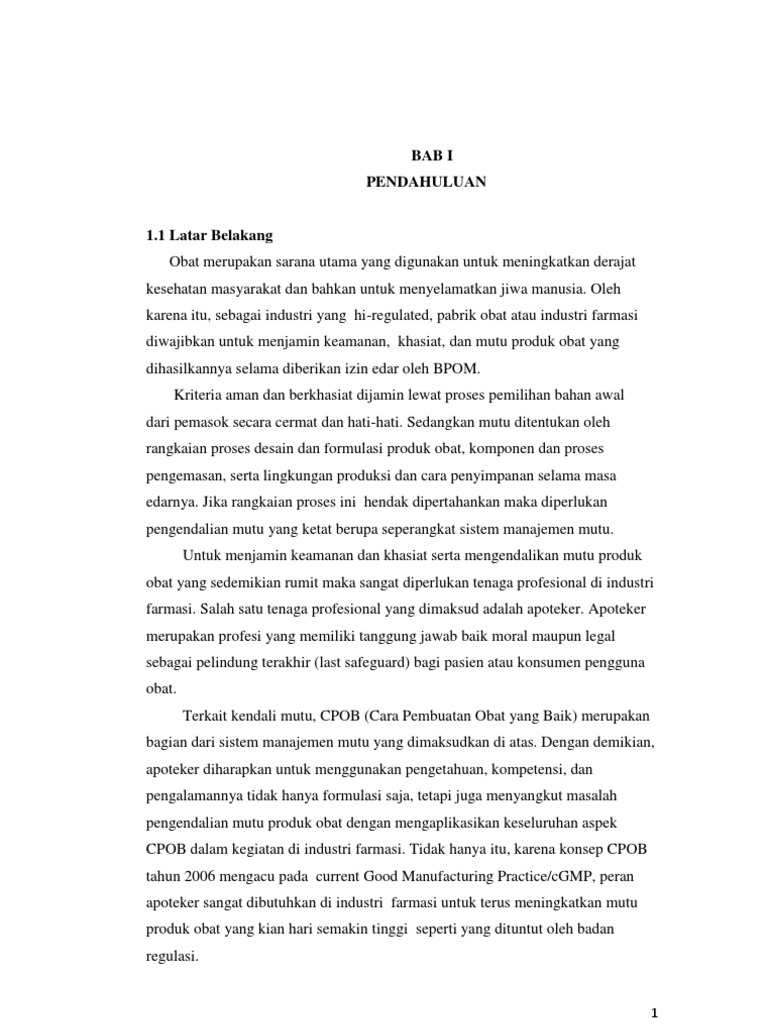 BAB I
PENDAHULUAN

1.1 Latar Belakang

Obat merupakan sarana utama yang digunakan untuk meningkatkan derajat kesehatan masyarakat dan bahkan untuk menyelamatkan jiwa manusia. Oleh karena itu, sebagai industri yang hi-regulated, pabrik obat atau industri farmasi diwajibkan untuk menjamin keamanan, khasiat, dan mutu produk obat yang dihasilkannya selama diberikan izin edar oleh BPOM.

Kriteria aman dan berkhasiat dijamin lewat proses pemilihan bahan awal dari pemasok secara cermat dan hati-hati. Sedangkan mutu ditentukan oleh rangkaian proses desain dan formulasi produk obat, komponen dan proses pengemasan, serta lingkungan produksi dan cara penyimpanan selama masa edarnya. Jika rangkaian proses ini hendak dipertahankan maka diperlukan pengendalian mutu yang ketat berupa seperangkat sistem manajemen mutu.

Untuk menjamin keamanan dan khasiat serta mengendalikan mutu produk obat yang sedemikian rumit maka sangat diperlukan tenaga profesional di industri farmasi. Salah satu tenaga profesional yang dimaksud adalah apoteker. Apoteker merupakan profesi yang memiliki tanggung jawab baik moral maupun legal sebagai pelindung terakhir (last safeguard) bagi pasien atau konsumen pengguna obat.

Terkait kendali mutu, CPOB (Cara Pembuatan Obat yang Baik) merupakan bagian dari sistem manajemen mutu yang dimaksudkan di atas. Dengan demikian, apoteker diharapkan untuk menggunakan pengetahuan, kompetensi, dan pengalamannya tidak hanya formulasi saja, tetapi juga menyangkut masalah pengendalian mutu produk obat dengan mengaplikasikan keseluruhan aspek CPOB dalam kegiatan di industri farmasi. Tidak hanya itu, karena konsep CPOB tahun 2006 mengacu pada current Good Manufacturing Practice/cGMP, peran apoteker sangat dibutuhkan di industri farmasi untuk terus meningkatkan mutu produk obat yang kian hari semakin tinggi seperti yang dituntut oleh badan regulasi.

1